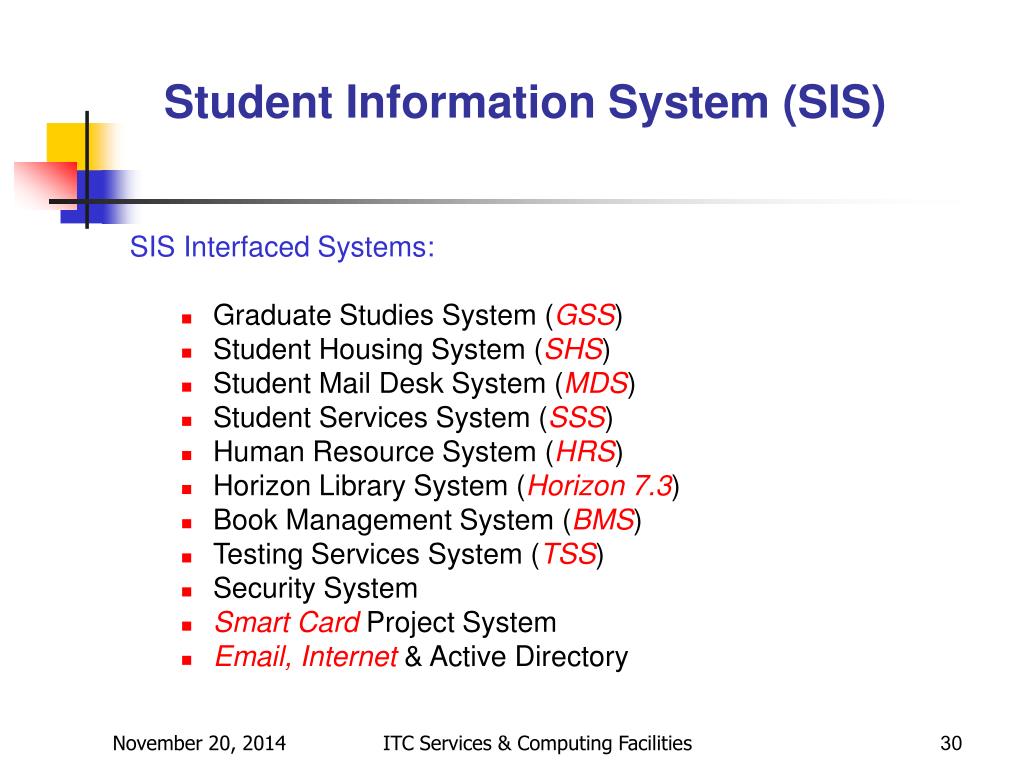 Student Information System (SIS)

SIS Interfaced Systems:

- Graduate Studies System (GSS)
- Student Housing System (SHS)
- Student Mail Desk System (MDS)
- Student Services System (SSS)
- Human Resource System (HRS)
- Horizon Library System (Horizon 7.3)
- Book Management System (BMS)
- Testing Services System (TSS)
- Security System
- Smart Card Project System
- Email, Internet & Active Directory

November 20, 2014

ITC Services & Computing Facilities

30